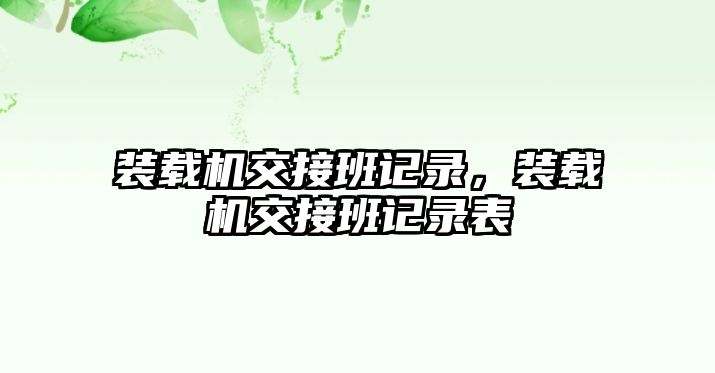 装载机交接班记录，装载机交接班记录表